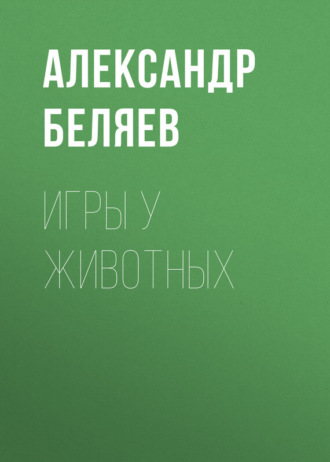 АЛЕКСАНДР БЕЛЯЕВ

ИГРЫ У ЖИВОТНЫХ